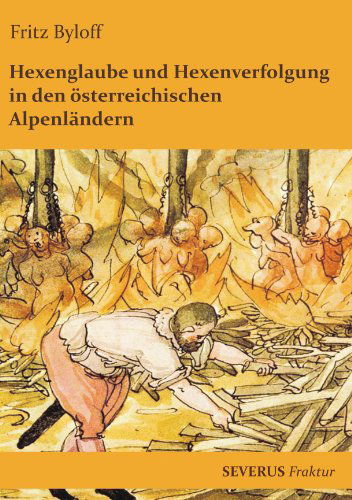 Fritz Byloff

Hexenglaube und Hexenverfolgung in den österreichischen Alpenländern

SEVERUS Fraktur